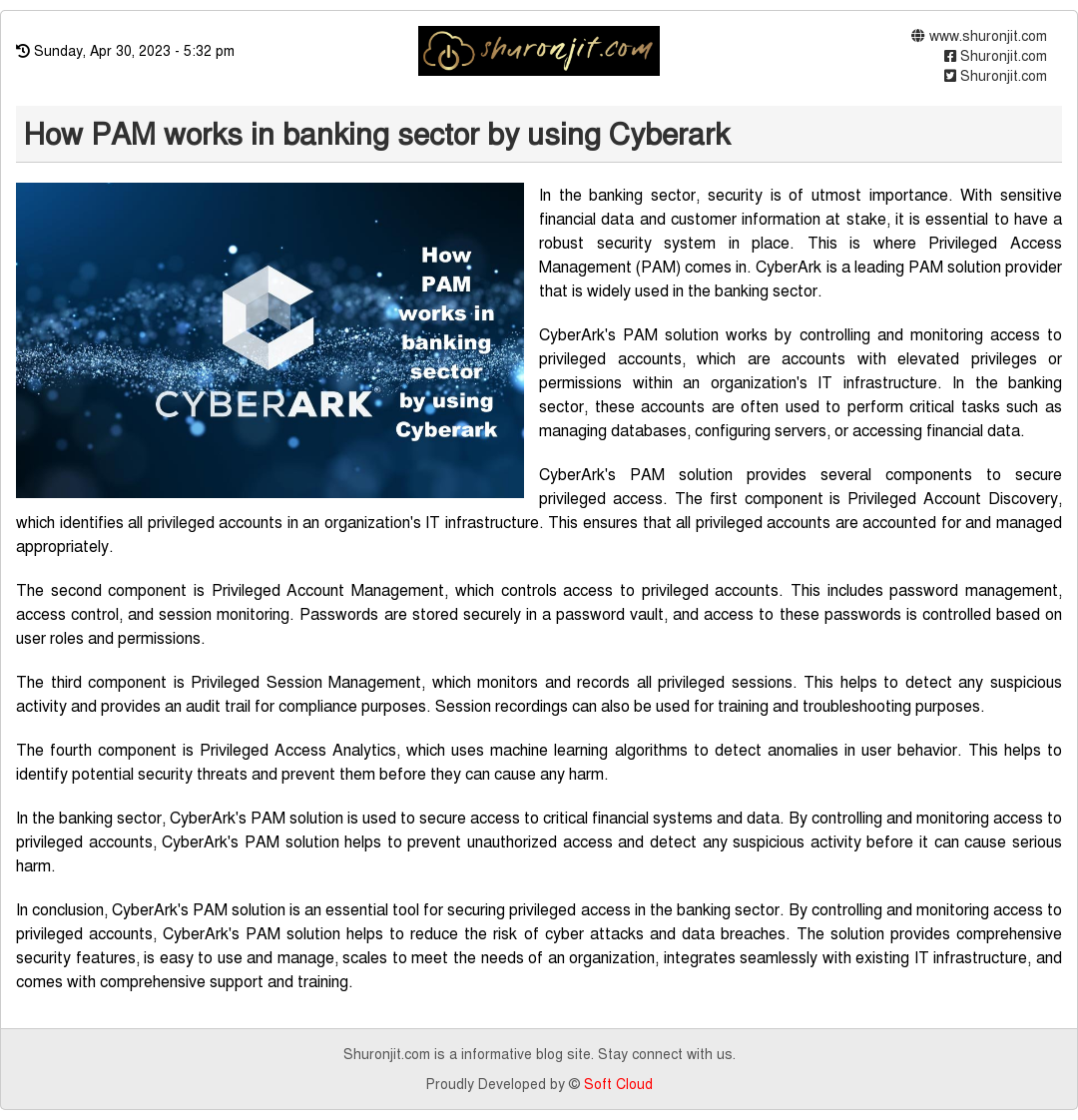 Sunday, Apr 30, 2023 - 5:32 pm

shuronjit.com

www.shuronjit.com
Shuronjit.com
Shuronjit.com

How PAM works in banking sector by using Cyberark

CYBERARK

How PAM works in banking sector by using Cyberark

In the banking sector, security is of utmost importance. With sensitive financial data and customer information at stake, it is essential to have a robust security system in place. This is where Privileged Access Management (PAM) comes in. CyberArk is a leading PAM solution provider that is widely used in the banking sector.

CyberArk's PAM solution works by controlling and monitoring access to privileged accounts, which are accounts with elevated privileges or permissions within an organization's IT infrastructure. In the banking sector, these accounts are often used to perform critical tasks such as managing databases, configuring servers, or accessing financial data.

CyberArk's PAM solution provides several components to secure privileged access. The first component is Privileged Account Discovery, which identifies all privileged accounts in an organization's IT infrastructure. This ensures that all privileged accounts are accounted for and managed appropriately.

The second component is Privileged Account Management, which controls access to privileged accounts. This includes password management, access control, and session monitoring. Passwords are stored securely in a password vault, and access to these passwords is controlled based on user roles and permissions.

The third component is Privileged Session Management, which monitors and records all privileged sessions. This helps to detect any suspicious activity and provides an audit trail for compliance purposes. Session recordings can also be used for training and troubleshooting purposes.

The fourth component is Privileged Access Analytics, which uses machine learning algorithms to detect anomalies in user behavior. This helps to identify potential security threats and prevent them before they can cause any harm.

In the banking sector, CyberArk's PAM solution is used to secure access to critical financial systems and data. By controlling and monitoring access to privileged accounts, CyberArk's PAM solution helps to prevent unauthorized access and detect any suspicious activity before it can cause serious harm.

In conclusion, CyberArk's PAM solution is an essential tool for securing privileged access in the banking sector. By controlling and monitoring access to privileged accounts, CyberArk's PAM solution helps to reduce the risk of cyber attacks and data breaches. The solution provides comprehensive security features, is easy to use and manage, scales to meet the needs of an organization, integrates seamlessly with existing IT infrastructure, and comes with comprehensive support and training.

Shuronjit.com is a informative blog site. Stay connect with us.

Proudly Developed by © Soft Cloud